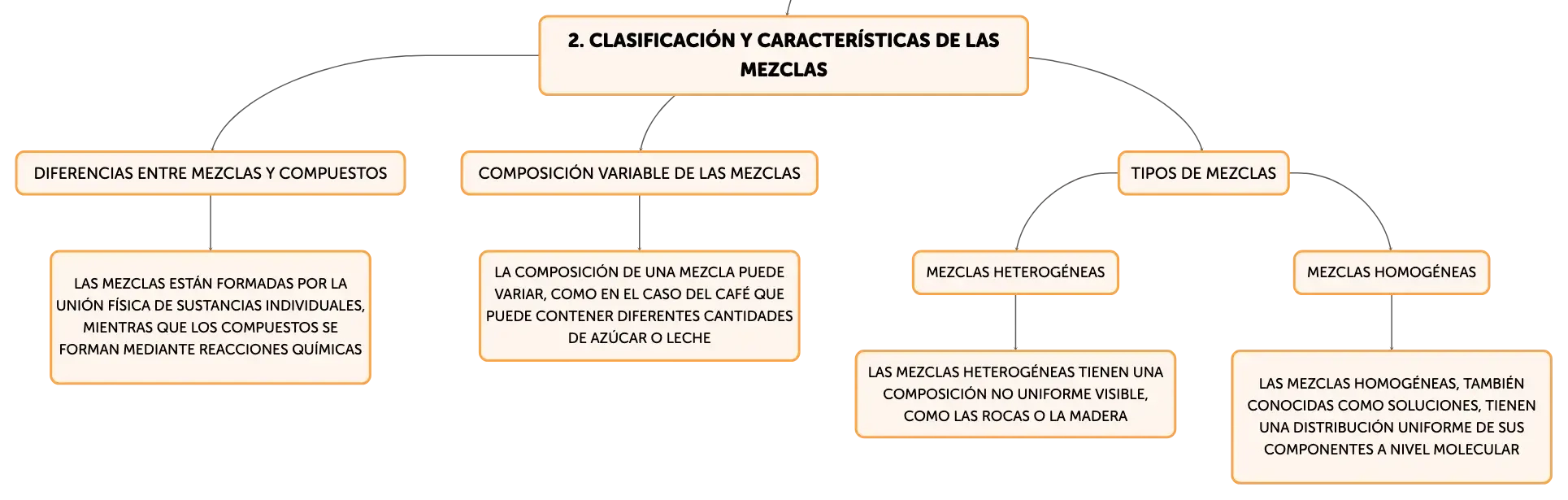 2. CLASIFICACIÓN Y CARACTERÍSTICAS DE LAS MEZCLAS

DIFERENCIAS ENTRE MEZCLAS Y COMPUESTOS

LAS MEZCLAS ESTÁN FORMADAS POR LA UNIÓN FÍSICA DE SUSTANCIAS INDIVIDUALES, MIENTRAS QUE LOS COMPUESTOS SE FORMAN MEDIANTE REACCIONES QUÍMICAS

COMPOSICIÓN VARIABLE DE LAS MEZCLAS

LA COMPOSICIÓN DE UNA MEZCLA PUEDE VARIAR, COMO EN EL CASO DEL CAFÉ QUE PUEDE CONTENER DIFERENTES CANTIDADES DE AZÚCAR O LECHE

TIPOS DE MEZCLAS

MEZCLAS HETEROGÉNEAS

LAS MEZCLAS HETEROGÉNEAS TIENEN UNA COMPOSICIÓN NO UNIFORME VISIBLE, COMO LAS ROCAS O LA MADERA

MEZCLAS HOMOGÉNEAS

LAS MEZCLAS HOMOGÉNEAS, TAMBIÉN CONOCIDAS COMO SOLUCIONES, TIENEN UNA DISTRIBUCIÓN UNIFORME DE SUS COMPONENTES A NIVEL MOLECULAR